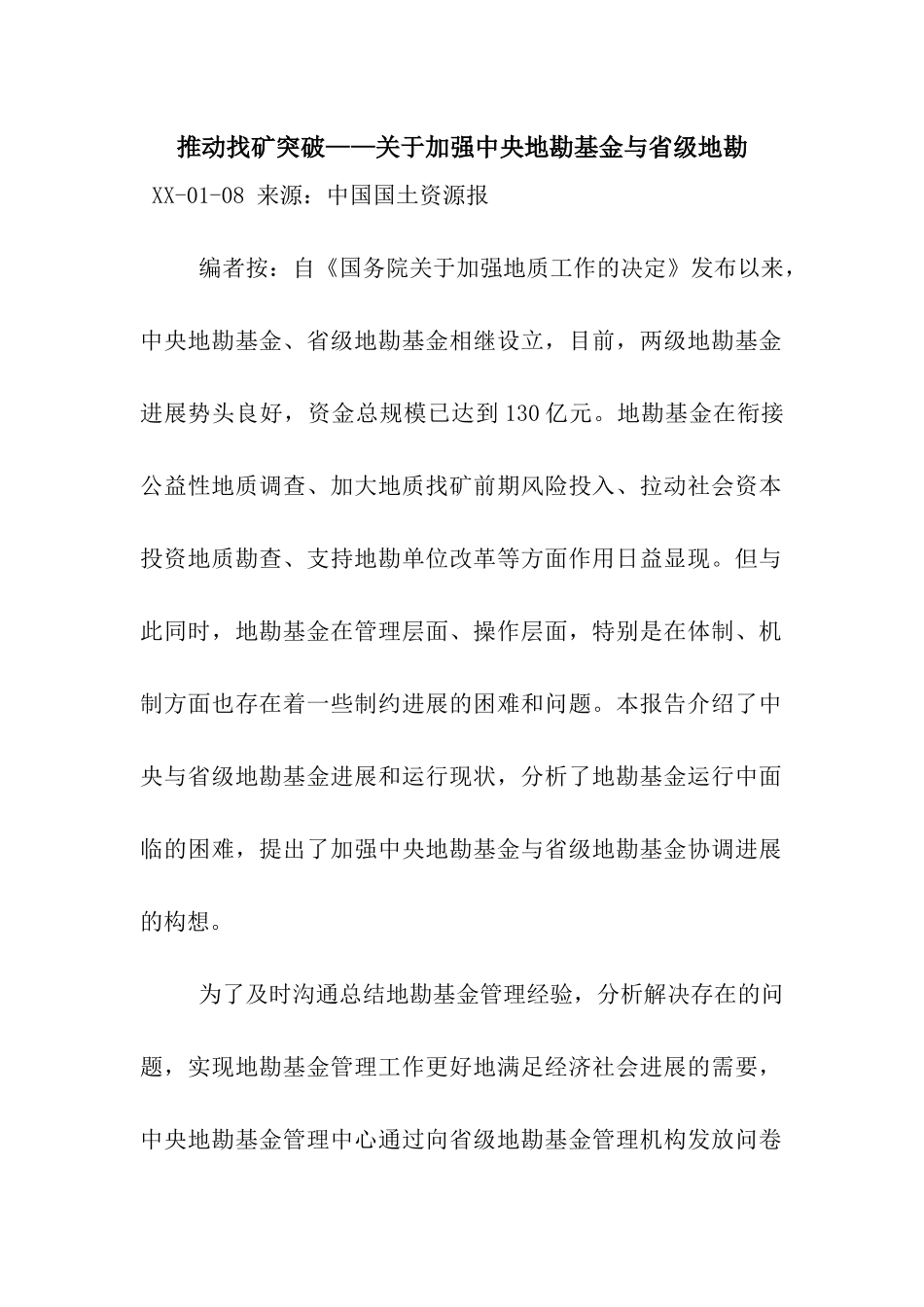 推动找矿突破——关于加强中央地勘基金与省级地勘

XX-01-08 来源：中国国土资源报

编者按：自《国务院关于加强地质工作的决定》发布以来，中央地勘基金、省级地勘基金相继设立，目前，两级地勘基金进展势头良好，资金总规模已达到130亿元。地勘基金在衔接公益性地质调查、加大地质找矿前期风险投入、拉动社会资本投资地质勘查、支持地勘单位改革等方面作用日益显现。但与此同时，地勘基金在管理层面、操作层面，特别是在体制、机制方面也存在着一些制约进展的困难和问题。本报告介绍了中央与省级地勘基金进展和运行现状，分析了地勘基金运行中面临的困难，提出了加强中央地勘基金与省级地勘基金协调进展的构想。

为了及时沟通总结地勘基金管理经验，分析解决存在的问题，实现地勘基金管理工作更好地满足经济社会进展的需要，中央地勘基金管理中心通过向省级地勘基金管理机构发放问卷